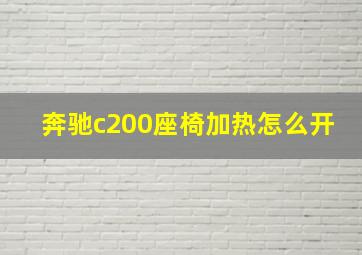 奔驰c200座椅加热怎么开